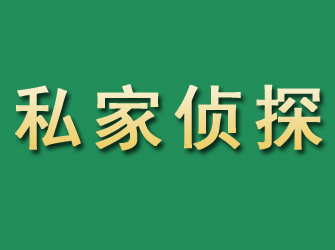 私家侦探